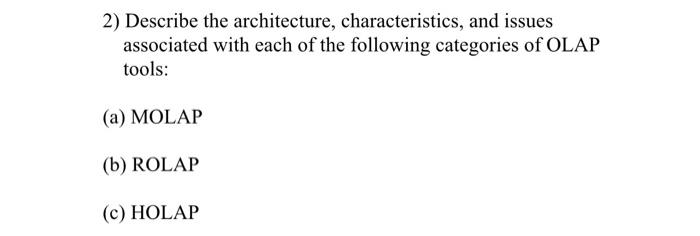 2) Describe the architecture, characteristics, and issues associated with each of the following categories of OLAP tools:

(a) MOLAP

(b) ROLAP

(c) HOLAP